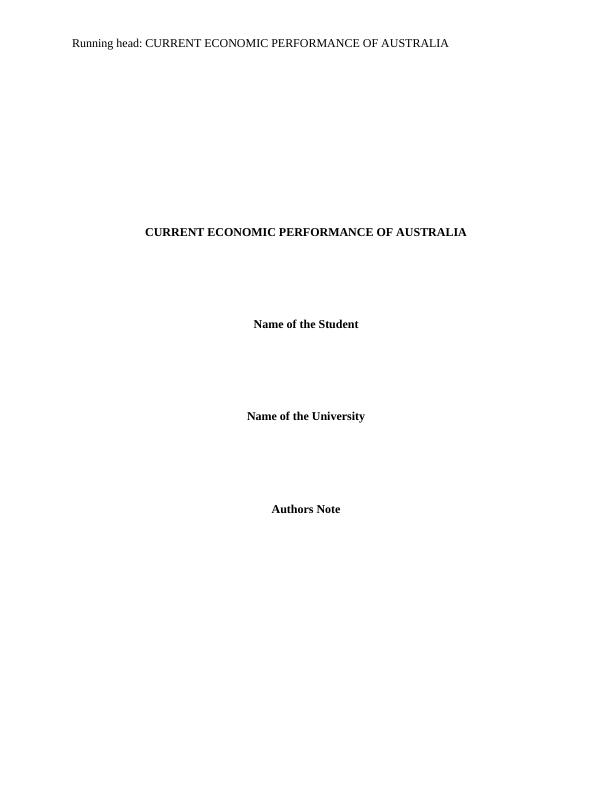 Running head: CURRENT ECONOMIC PERFORMANCE OF AUSTRALIA

CURRENT ECONOMIC PERFORMANCE OF AUSTRALIA

Name of the Student

Name of the University

Authors Note